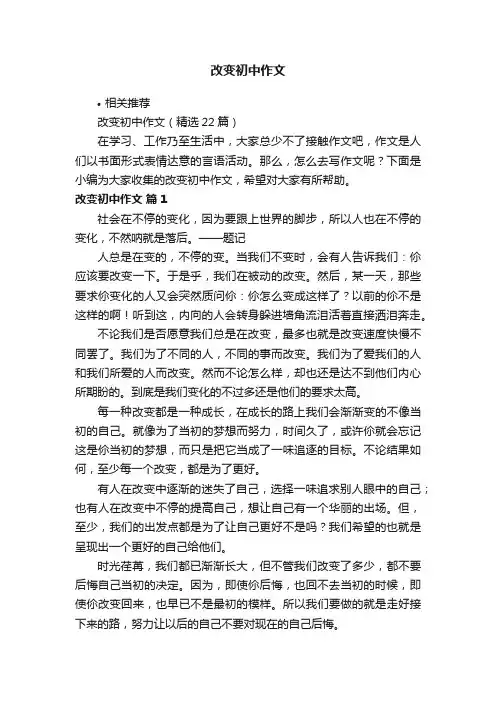 改变初中作文

• 相关推荐

改变初中作文（精选 22 篇）

在学习、工作乃至生活中，大家总少不了接触作文吧，作文是人们以书面形式表情达意的言语活动。那么，怎么去写作文呢？下面是小编为大家收集的改变初中作文，希望对大家有所帮助。

改变初中作文 篇 1

社会在不停的变化，因为要跟上世界的脚步，所以人也在不停的变化，不然呐就是落后。——题记

人总是在变的，不停的变。当我们不变时，会有人告诉我们：你应该要改变一下。于是乎，我们在被动的改变。然后，某一天，那些要求你变化的人又会突然质问你：你怎么变成这样了？以前的你不是这样的啊！听到这，内向的人会转身躲进墙角流泪活着直接洒泪奔走。

不论我们是否愿意我们总是在改变，最多也就是改变速度快慢不同罢了。我们为了不同的人，不同的事而改变。我们为了爱我们的人和我们所爱的人而改变。然而不论怎么样，却也还是达不到他们内心所期盼的。到底是我们变化的不过多还是他们的要求太高。

每一种改变都是一种成长，在成长的路上我们会渐渐变的不像当初的自己。就像为了当初的梦想而努力，时间久了，或许你就会忘记这是你当初的梦想，而只是把它当成了一味追逐的目标。不论结果如何，至少每一个改变，都是为了更好。

有人在改变中逐渐的迷失了自己，选择一味追求别人眼中的自己；也有人在改变中不停的提高自己，想让自己有一个华丽的出场。但，至少，我们的出发点都是为了让自己更好不是吗？我们希望的也就是呈现出一个更好的自己给他们。

时光荏苒，我们都已渐渐长大，但不管我们改变了多少，都不要后悔自己当初的决定。因为，即使你后悔，也回不去当初的时候，即使你改变回来，也早已不是最初的模样。所以我们要做的就是走好接下来的路，努力让以后的自己不要对现在的自己后悔。